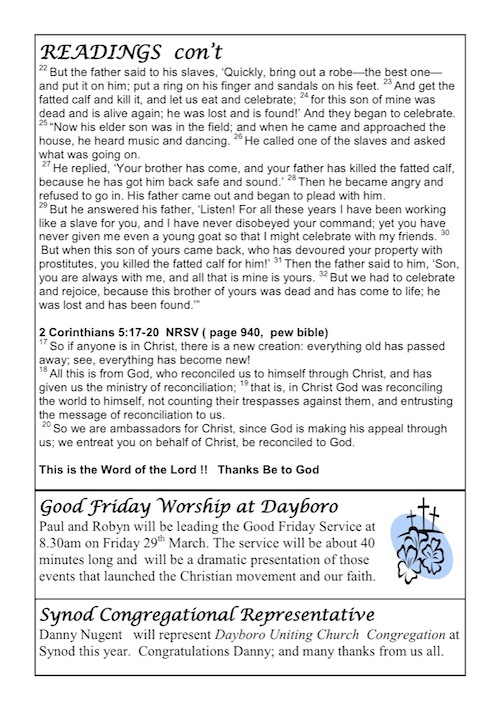 READINGS con't

$^{22}$ But the father said to his slaves, 'Quickly, bring out a robe—the best one—and put it on him; put a ring on his finger and sandals on his feet. $^{23}$ And get the fatted calf and kill it, and let us eat and celebrate; $^{24}$ for this son of mine was dead and is alive again; he was lost and is found!' And they began to celebrate. $^{25}$ "Now his elder son was in the field; and when he came and approached the house, he heard music and dancing. $^{26}$ He called one of the slaves and asked what was going on.
$^{27}$ He replied, 'Your brother has come, and your father has killed the fatted calf, because he has got him back safe and sound.' $^{28}$ Then he became angry and refused to go in. His father came out and began to plead with him.
$^{29}$ But he answered his father, 'Listen! For all these years I have been working like a slave for you, and I have never disobeyed your command; yet you have never given me even a young goat so that I might celebrate with my friends. $^{30}$ But when this son of yours came back, who has devoured your property with prostitutes, you killed the fatted calf for him!' $^{31}$ Then the father said to him, 'Son, you are always with me, and all that is mine is yours. $^{32}$ But we had to celebrate and rejoice, because this brother of yours was dead and has come to life; he was lost and has been found.'"

2 Corinthians 5:17-20 NRSV ( page 940, pew bible)
$^{17}$ So if anyone is in Christ, there is a new creation: everything old has passed away; see, everything has become new!
$^{18}$ All this is from God, who reconciled us to himself through Christ, and has given us the ministry of reconciliation; $^{19}$ that is, in Christ God was reconciling the world to himself, not counting their trespasses against them, and entrusting the message of reconciliation to us.
$^{20}$ So we are ambassadors for Christ, since God is making his appeal through us; we entreat you on behalf of Christ, be reconciled to God.

This is the Word of the Lord !! Thanks Be to God

Good Friday Worship at Dayboro
Paul and Robyn will be leading the Good Friday Service at 8.30am on Friday 29$^{th}$ March. The service will be about 40 minutes long and will be a dramatic presentation of those events that launched the Christian movement and our faith.

Synod Congregational Representative
Danny Nugent will represent Dayboro Uniting Church Congregation at Synod this year. Congratulations Danny; and many thanks from us all.